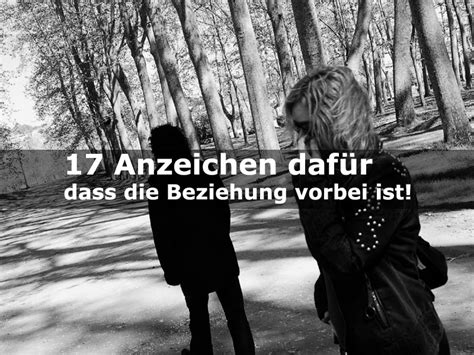 17 Anzeichen dafür
dass die Beziehung vorbei ist!